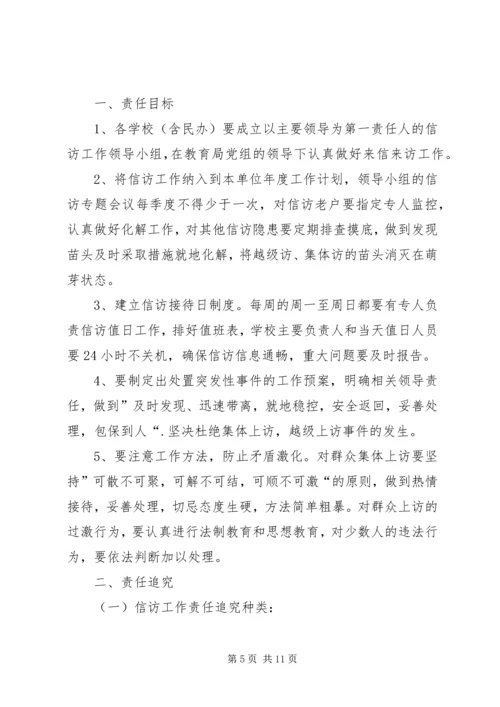 一、责任目标

1、各学校（含民办）要成立以主要领导为第一责任人的信访工作领导小组，在教育局党组的领导下认真做好来信来访工作。

2、将信访工作纳入到本单位年度工作计划，领导小组的信访专题会议每季度不得少于一次，对信访老户要指定专人监控，认真做好化解工作，对其他信访隐患要定期排查摸底，做到发现苗头及时采取措施就地化解，将越级访、集体访的苗头消灭在萌芽状态。

3、建立信访接待日制度。每周的周一至周日都要有专人负责信访值日工作，排好值班表，学校主要负责人和当天值日人员要24小时不关机，确保信访信息通畅，重大问题要及时报告。

4、要制定出处置突发性事件的工作预案，明确相关领导责任，做到”及时发现、迅速带离，就地稳控，安全返回，妥善处理，包保到人“.坚决杜绝集体上访，越级上访事件的发生。

5、要注意工作方法，防止矛盾激化。对群众集体上访要坚持”可散不可聚，可解不可结，可顺不可激“的原则，做到热情接待，妥善处理，切忌态度生硬，方法简单粗暴。对群众上访的过激行为，要认真进行法制教育和思想教育，对少数人的违法行为，要依法判断加以处理。

二、责任追究

（一）信访工作责任追究种类：

第5页 共11页